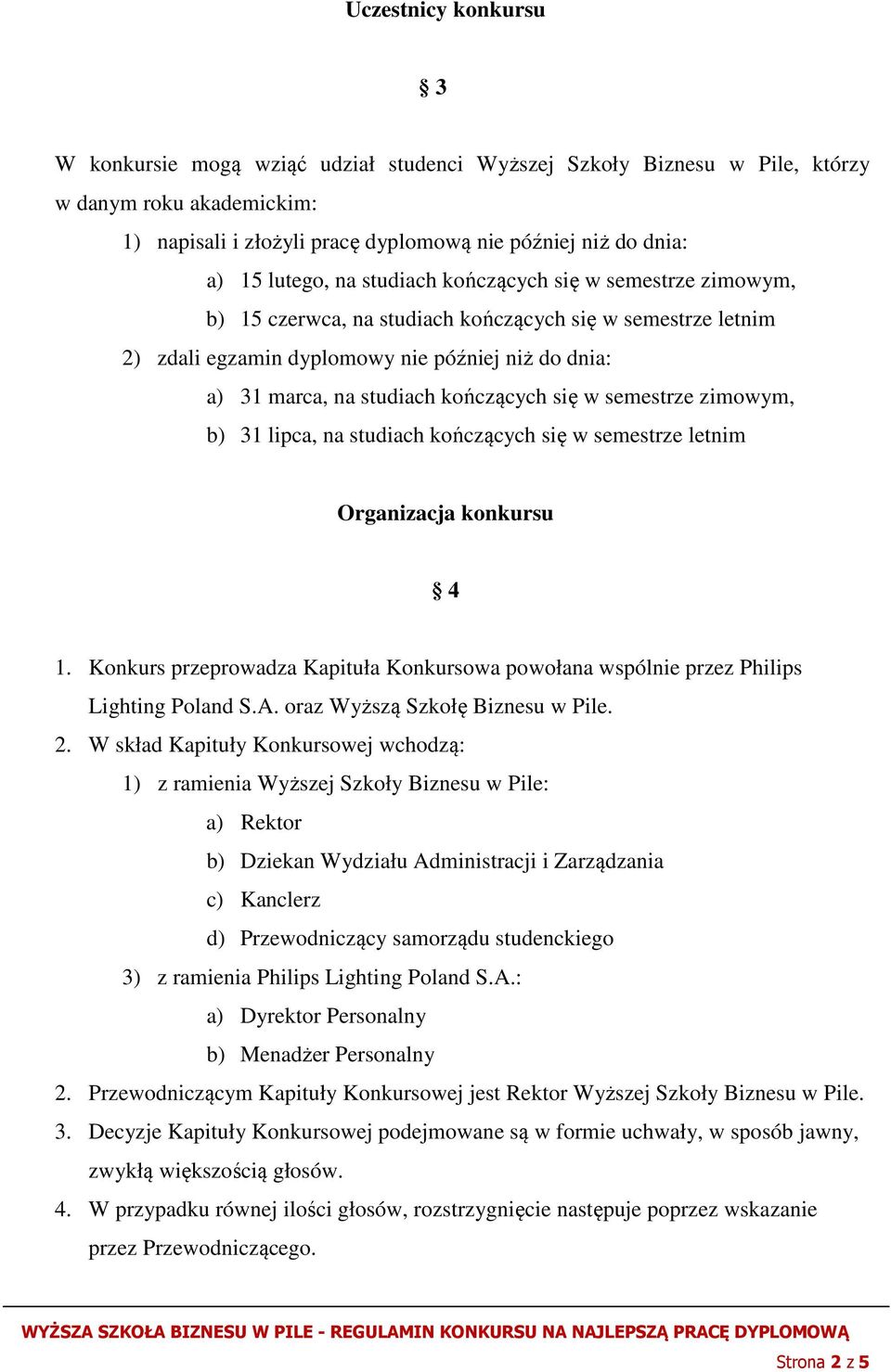 Uczestnicy konkursu

§ 3

W konkursie mogą wziąć udział studenci Wyższej Szkoły Biznesu w Pile, którzy w danym roku akademickim:

1) napisali i złożyli pracę dyplomową nie później niż do dnia:

a) 15 lutego, na studiach kończących się w semestrze zimowym,

b) 15 czerwca, na studiach kończących się w semestrze letnim

2) zdali egzamin dyplomowy nie później niż do dnia:

a) 31 marca, na studiach kończących się w semestrze zimowym,

b) 31 lipca, na studiach kończących się w semestrze letnim

Organizacja konkursu

§ 4

1. Konkurs przeprowadza Kapituła Konkursowa powołana wspólnie przez Philips Lighting Poland S.A. oraz Wyższą Szkołę Biznesu w Pile.

2. W skład Kapituły Konkursowej wchodzą:

1) z ramienia Wyższej Szkoły Biznesu w Pile:

a) Rektor

b) Dziekan Wydziału Administracji i Zarządzania

c) Kanclerz

d) Przewodniczący samorządu studenckiego

3) z ramienia Philips Lighting Poland S.A.:

a) Dyrektor Personalny

b) Menadżer Personalny

2. Przewodniczącym Kapituły Konkursowej jest Rektor Wyższej Szkoły Biznesu w Pile.

3. Decyzje Kapituły Konkursowej podejmowane są w formie uchwały, w sposób jawny, zwykłą większością głosów.

4. W przypadku równej ilości głosów, rozstrzygnięcie następuje poprzez wskazanie przez Przewodniczącego.

WYŻSZA SZKOŁA BIZNESU W PILE - REGULAMIN KONKURSU NA NAJLEPSZĄ PRACĘ DYPLOMOWĄ

Strona 2 z 5